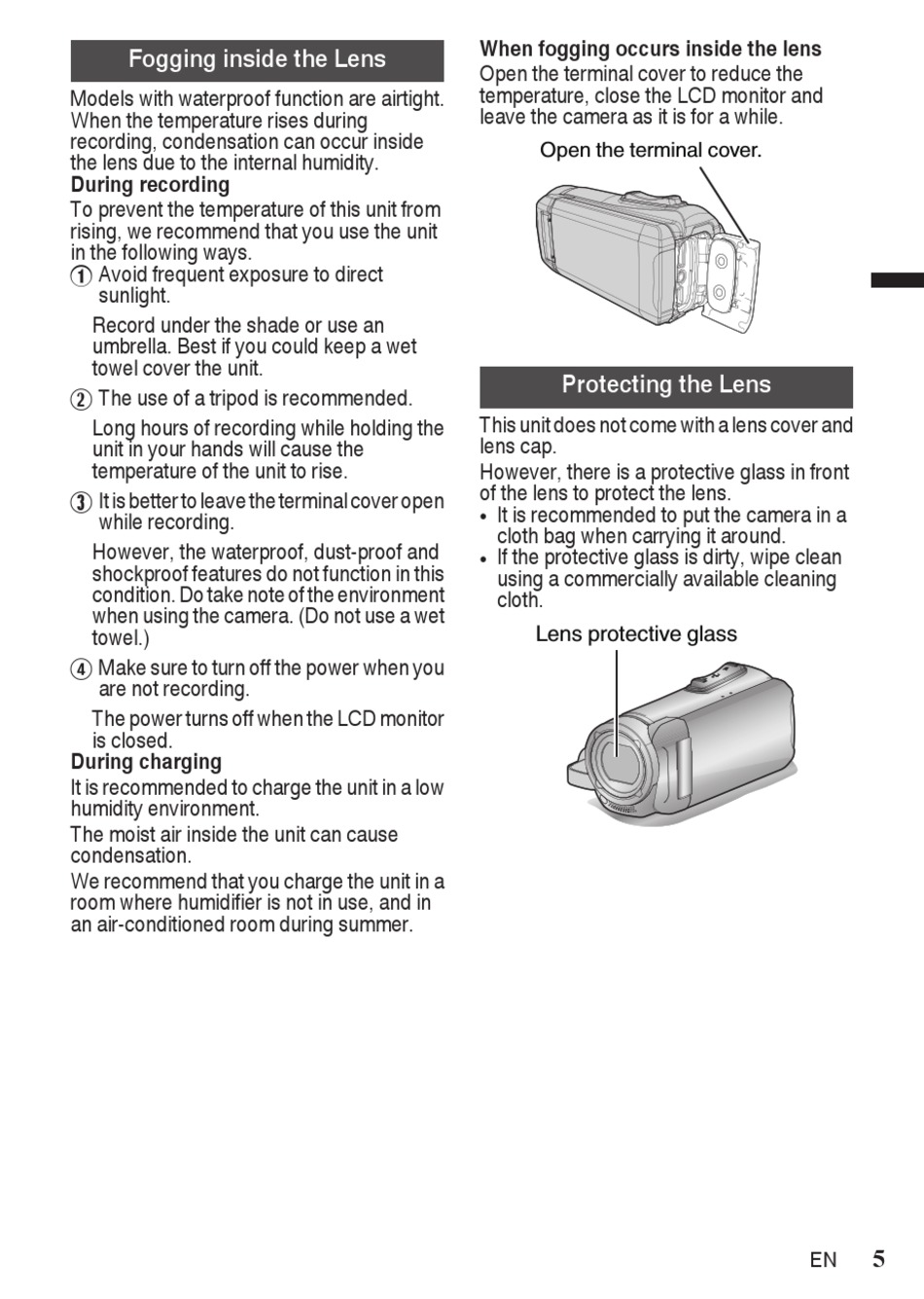 Fogging inside the Lens

Models with waterproof function are airtight. When the temperature rises during recording, condensation can occur inside the lens due to the internal humidity.

During recording

To prevent the temperature of this unit from rising, we recommend that you use the unit in the following ways.

① Avoid frequent exposure to direct sunlight.

Record under the shade or use an umbrella. Best if you could keep a wet towel cover the unit.

② The use of a tripod is recommended.

Long hours of recording while holding the unit in your hands will cause the temperature of the unit to rise.

③ It is better to leave the terminal cover open while recording.

However, the waterproof, dust-proof and shockproof features do not function in this condition. Do take note of the environment when using the camera. (Do not use a wet towel.)

④ Make sure to turn off the power when you are not recording.

The power turns off when the LCD monitor is closed.

During charging

It is recommended to charge the unit in a low humidity environment.

The moist air inside the unit can cause condensation.

We recommend that you charge the unit in a room where humidifier is not in use, and in an air-conditioned room during summer.

When fogging occurs inside the lens

Open the terminal cover to reduce the temperature, close the LCD monitor and leave the camera as it is for a while.

Open the terminal cover.

Protecting the Lens

This unit does not come with a lens cover and lens cap.

However, there is a protective glass in front of the lens to protect the lens.

• It is recommended to put the camera in a cloth bag when carrying it around.
• If the protective glass is dirty, wipe clean using a commercially available cleaning cloth.

Lens protective glass

EN 5